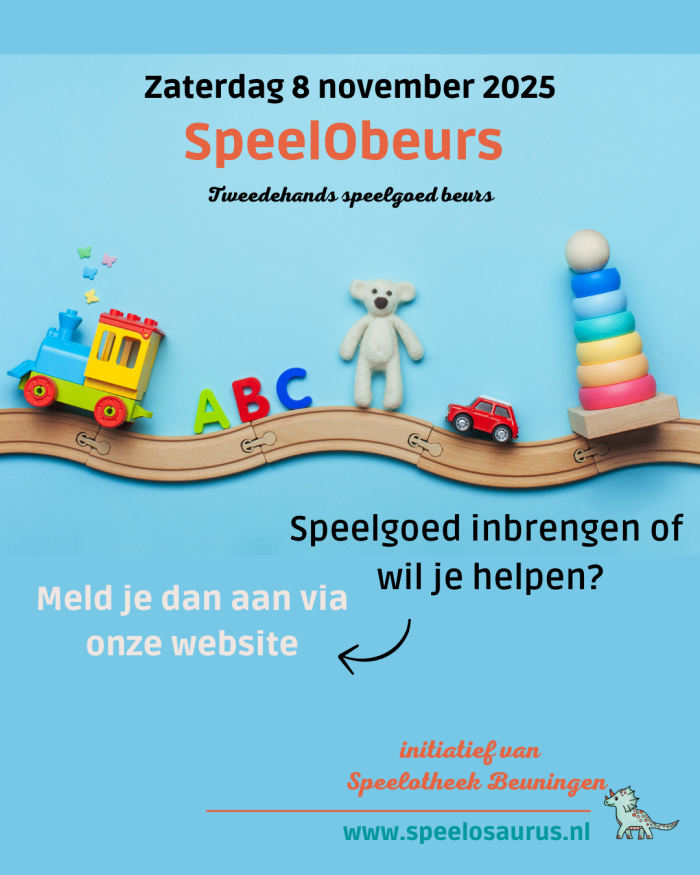 Zaterdag 8 november 2025

SpeelObeurs

Tweedehands speelgoed beurs

ABC

Speelgoed inbrengen of wil je helpen?

Meld je dan aan via onze website

initiatief van
Speelotheek Beuningen

www.speelosaurus.nl